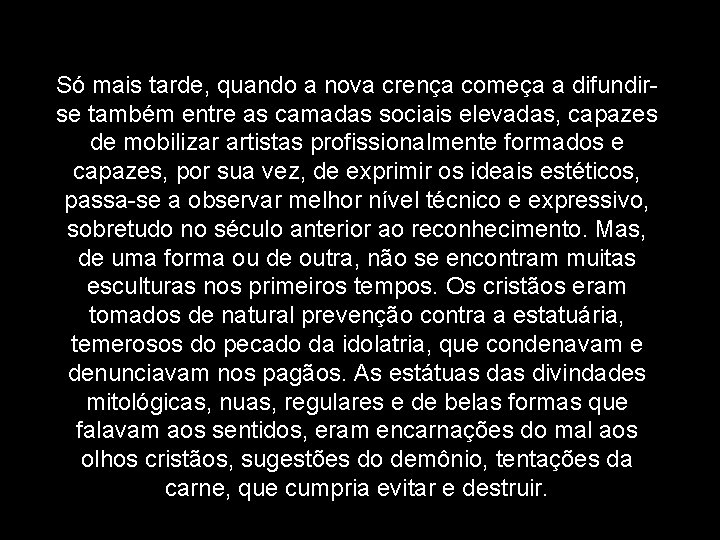 Só mais tarde, quando a nova crença começa a difundir-se também entre as camadas sociais elevadas, capazes de mobilizar artistas profissionalmente formados e capazes, por sua vez, de exprimir os ideais estéticos, passa-se a observar melhor nível técnico e expressivo, sobretudo no século anterior ao reconhecimento. Mas, de uma forma ou de outra, não se encontram muitas esculturas nos primeiros tempos. Os cristãos eram tomados de natural prevenção contra a estatuária, temerosos do pecado da idolatria, que condenavam e denunciavam nos pagãos. As estátuas das divindades mitológicas, nuas, regulares e de belas formas que falavam aos sentidos, eram encarnações do mal aos olhos cristãos, sugestões do demônio, tentações da carne, que cumpria evitar e destruir.